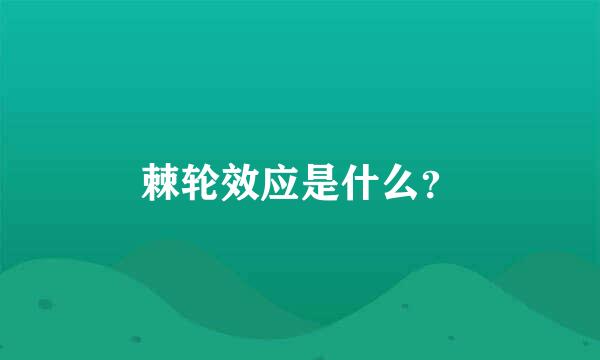 棘轮效应是什么?